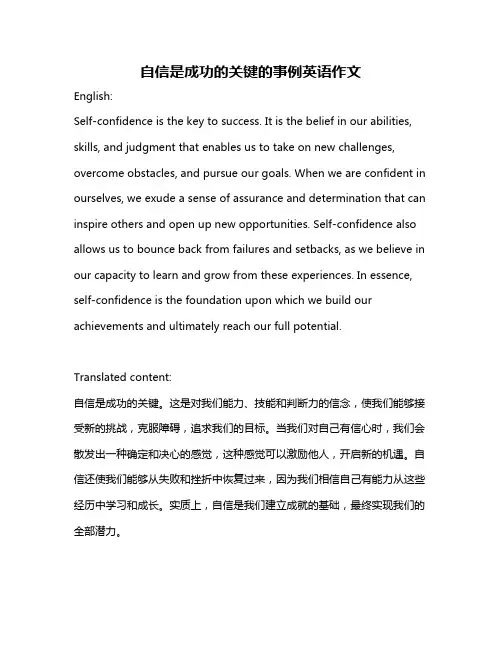 自信是成功的关键的事例英语作文

English:
Self-confidence is the key to success. It is the belief in our abilities, skills, and judgment that enables us to take on new challenges, overcome obstacles, and pursue our goals. When we are confident in ourselves, we exude a sense of assurance and determination that can inspire others and open up new opportunities. Self-confidence also allows us to bounce back from failures and setbacks, as we believe in our capacity to learn and grow from these experiences. In essence, self-confidence is the foundation upon which we build our achievements and ultimately reach our full potential.

Translated content:
自信是成功的关键。这是对我们能力、技能和判断力的信念，使我们能够接受新的挑战，克服障碍，追求我们的目标。当我们对自己有信心时，我们会散发出一种确定和决心的感觉，这种感觉可以激励他人，开启新的机遇。自信还使我们能够从失败和挫折中恢复过来，因为我们相信自己有能力从这些经历中学习和成长。实质上，自信是我们建立成就的基础，最终实现我们的全部潜力。